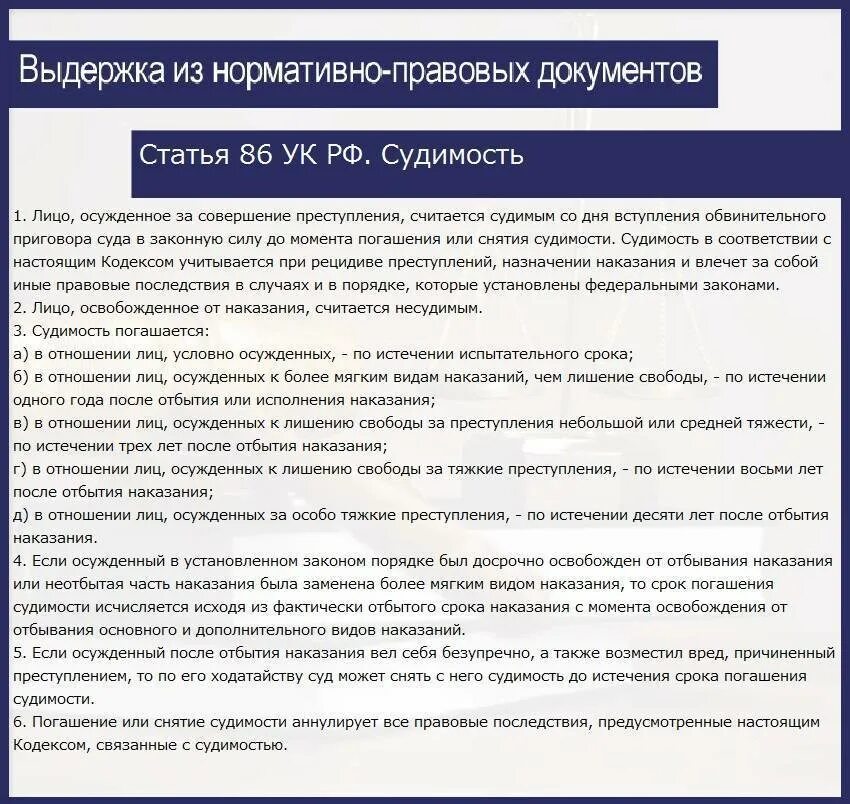 Выдержка из нормативно-правовых документов

Статья 86 УК РФ. Судимость

1. Лицо, осужденное за совершение преступления, считается судимым со дня вступления обвинительного приговора суда в законную силу до момента погашения или снятия судимости. Судимость в соответствии с настоящим Кодексом учитывается при рецидиве преступлений, назначении наказания и влечет за собой иные правовые последствия в случаях и в порядке, которые установлены федеральными законами.
2. Лицо, освобожденное от наказания, считается несудимым.
3. Судимость погашается:
а) в отношении лиц, условно осужденных, - по истечении испытательного срока;
б) в отношении лиц, осужденных к более мягким видам наказаний, чем лишение свободы, - по истечении одного года после отбытия или исполнения наказания;
в) в отношении лиц, осужденных к лишению свободы за преступления небольшой или средней тяжести, - по истечении трех лет после отбытия наказания;
г) в отношении лиц, осужденных к лишению свободы за тяжкие преступления, - по истечении восьми лет после отбытия наказания;
д) в отношении лиц, осужденных за особо тяжкие преступления, - по истечении десяти лет после отбытия наказания.
4. Если осужденный в установленном законом порядке был досрочно освобожден от отбывания наказания или неотбытая часть наказания была заменена более мягким видом наказания, то срок погашения судимости исчисляется исходя из фактически отбытого срока наказания с момента освобождения от отбывания основного и дополнительного видов наказаний.
5. Если осужденный после отбытия наказания вел себя безупречно, а также возместил вред, причиненный преступлением, то по его ходатайству суд может снять с него судимость до истечения срока погашения судимости.
6. Погашение или снятие судимости аннулирует все правовые последствия, предусмотренные настоящим Кодексом, связанные с судимостью.